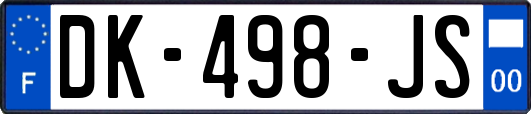 F
DK-498-JS
00